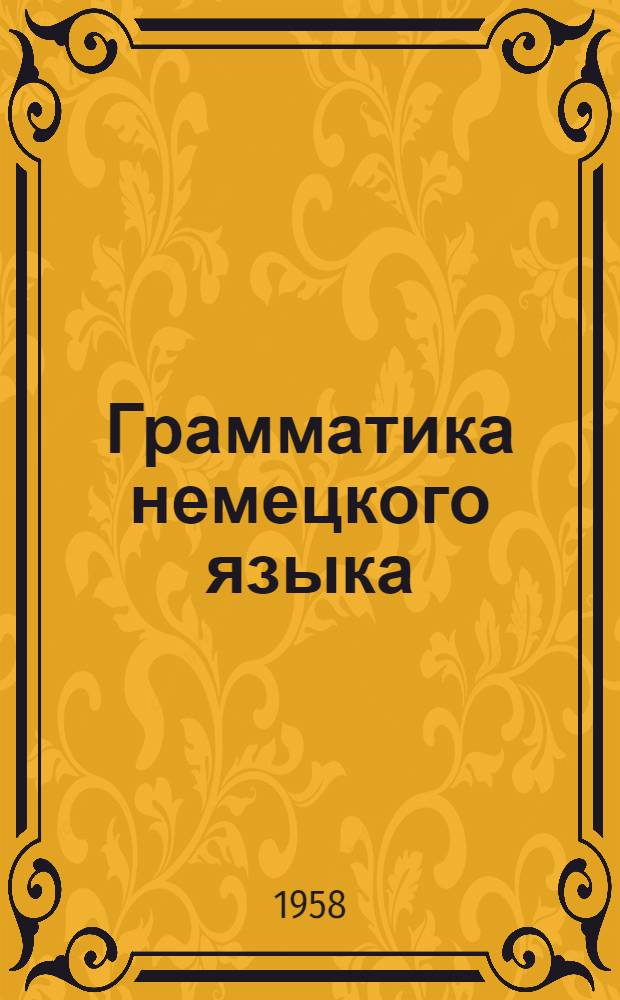 Грамматика немецкого языка

1958